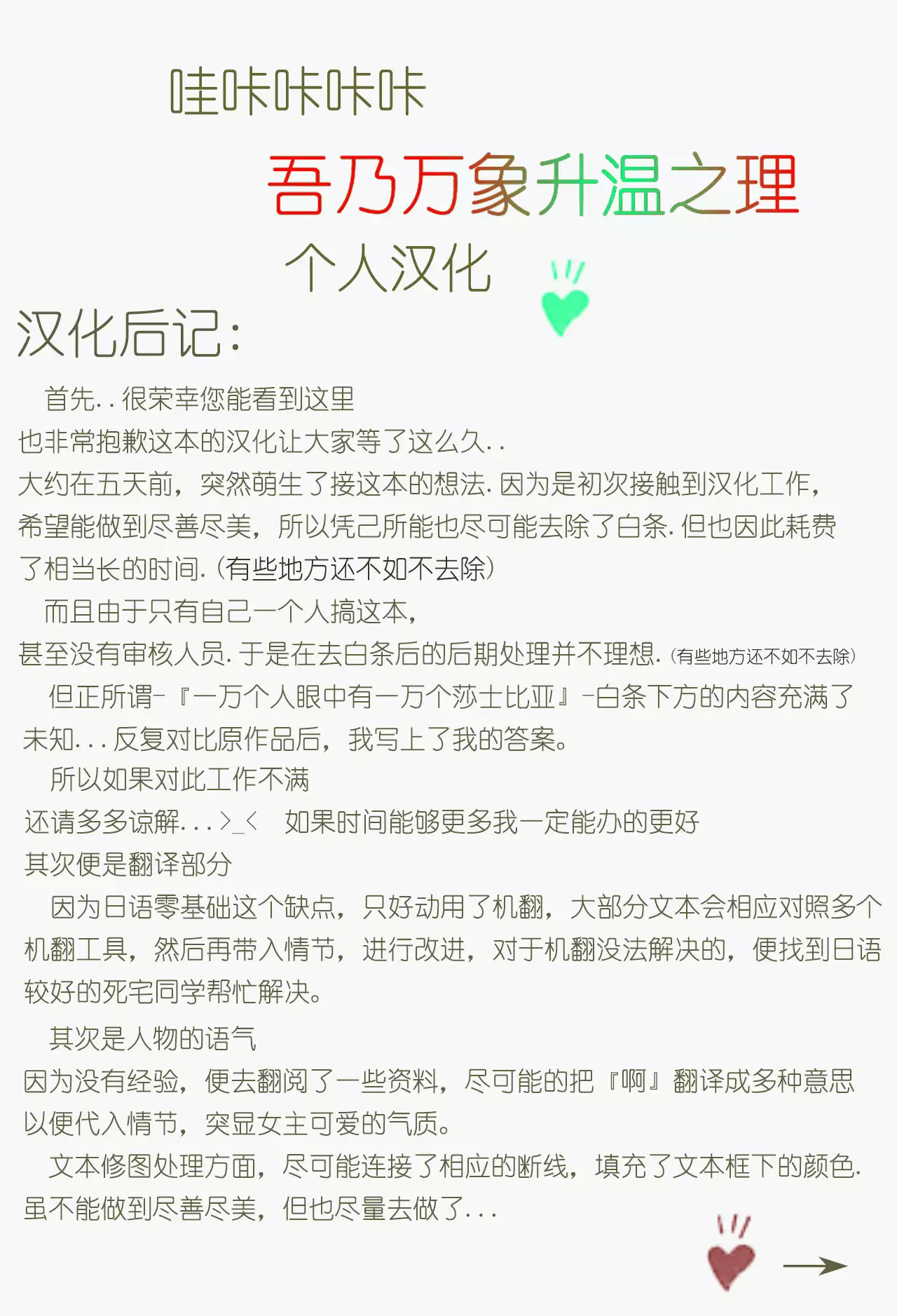 哇咔咔咔咔

吾乃万象升温之理

个人汉化

汉化后记:

首先..很荣幸您能看到这里

也非常抱歉这本的汉化让大家等了这么久..

大约在五天前，突然萌生了接这本的想法.因为是初次接触到汉化工作，希望能做到尽善尽美，所以凭己所能也尽可能去除了白条.但也因此耗费了相当长的时间.(有些地方还不如不去除)

而且由于只有自己一个人搞这本，

甚至没有审核人员.于是在去白条后的后期处理并不理想.(有些地方还不如不去除)

但正所谓-『一万个人眼中有一万个莎士比亚』-白条下方的内容充满了未知...反复对比原作品后，我写上了我的答案。

所以如果对此工作不满

还请多多谅解...>_< 如果时间能够更多我一定能办的更好

其次便是翻译部分

因为日语零基础这个缺点，只好动用了机翻，大部分文本会相应对照多个机翻工具，然后再带入情节，进行改进，对于机翻没法解决的，便找到日语较好的死宅同学帮忙解决。

其次是人物的语气

因为没有经验，便去翻阅了一些资料，尽可能的把『啊』翻译成多种意思以便代入情节，突显女主可爱的气质。

文本修图处理方面，尽可能连接了相应的断线，填充了文本框下的颜色.虽不能做到尽善尽美，但也尽量去做了...